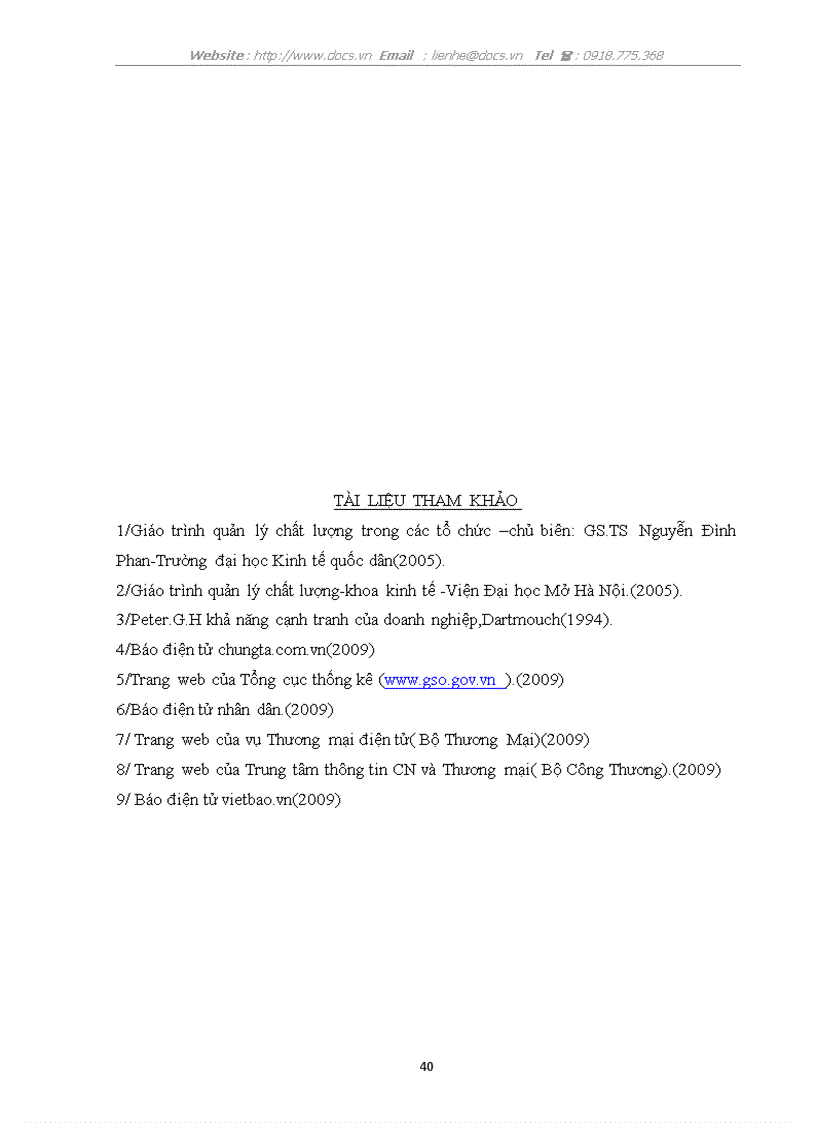 Website : http://www.docs.vn Email : lienhe@docs.vn Tel ☎ : 0918.775.368

TÀI LIỆU THAM KHẢO

1/Giáo trình quản lý chất lượng trong các tổ chức –chủ biên: GS.TS Nguyễn Đình Phan-Trường đại học Kinh tế quốc dân(2005).

2/Giáo trình quản lý chất lượng-khoa kinh tế -Viện Đại học Mở Hà Nội.(2005).

3/Peter.G.H khả năng cạnh tranh của doanh nghiệp,Dartmouch(1994).

4/Báo điện tử chungta.com.vn(2009)

5/Trang web của Tổng cục thống kê (www.gso.gov.vn ).(2009)

6/Báo điện tử nhân dân.(2009)

7/ Trang web của vụ Thương mại điện tử( Bộ Thương Mại)(2009)

8/ Trang web của Trung tâm thông tin CN và Thương mại( Bộ Công Thương).(2009)

9/ Báo điện tử vietbao.vn(2009)

40